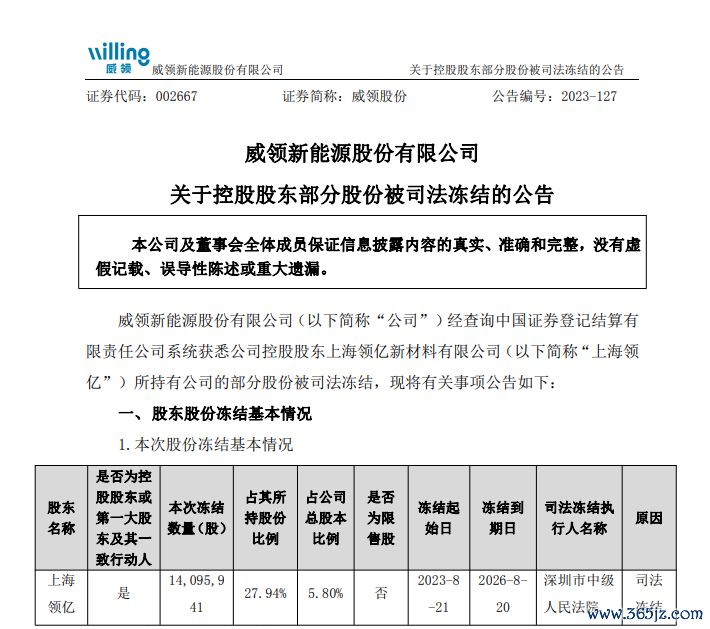 willing 威领 威领新能源股份有限公司 关于控股股东部分股份被司法冻结的公告

证券代码：002667　　证券简称：威领股份　　公告编号：2023-127

威领新能源股份有限公司

关于控股股东部分股份被司法冻结的公告

本公司及董事会全体成员保证信息披露内容的真实、准确和完整，没有虚假记载、误导性陈述或重大遗漏。

威领新能源股份有限公司（以下简称“公司”）经查询中国证券登记结算有限责任公司系统获悉公司控股股东上海领亿新材料有限公司（以下简称“上海领亿”）所持有公司的部分股份被司法冻结，现将有关事项公告如下：

一、股东股份冻结基本情况

1. 本次股份冻结基本情况

| 股东名称 | 是否为控股股东或第一大股东及其一致行动人 | 本次冻结数量（股） | 占其所持股份比例 | 占公司总股本比例 | 是否为限售股 | 冻结起始日 | 冻结到期日 | 司法冻结执行人名称 | 原因 |
|---|---|---|---|---|---|---|---|---|---|
| 上海领亿 | 是 | 14,095,941 | 27.94% | 5.80% | 否 | 2023-8-21 | 2026-8-20 | 深圳市中级人民法院 | 司法冻结 |

www.365jz.com